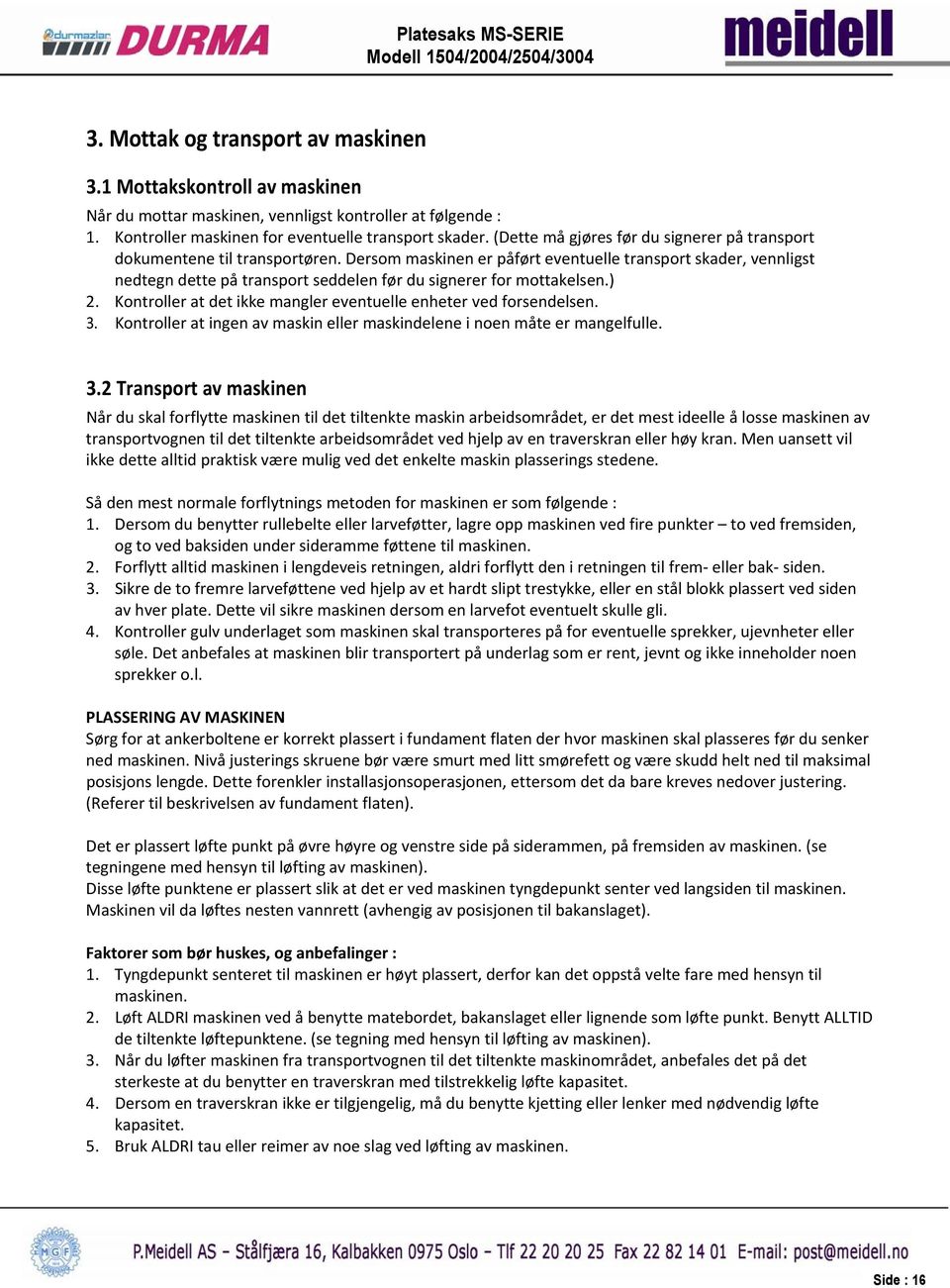 durmazlar DURMA

Platesaks MS-SERIE
Modell 1504/2004/2504/3004

meidell

3. Mottak og transport av maskinen

3.1 Mottakskontroll av maskinen

Når du mottar maskinen, vennligst kontroller at følgende :
1. Kontroller maskinen for eventuelle transport skader. (Dette må gjøres før du signerer på transport dokumentene til transportøren. Dersom maskinen er påført eventuelle transport skader, vennligst nedtegn dette på transport seddelen før du signerer for mottakelsen.)
2. Kontroller at det ikke mangler eventuelle enheter ved forsendelsen.
3. Kontroller at ingen av maskin eller maskindelene i noen måte er mangelfulle.

3.2 Transport av maskinen

Når du skal forflytte maskinen til det tiltenkte maskin arbeidsområdet, er det mest ideelle å losse maskinen av transportvognen til det tiltenkte arbeidsområdet ved hjelp av en traverskran eller høy kran. Men uansett vil ikke dette alltid praktisk være mulig ved det enkelte maskin plasserings stedene.

Så den mest normale forflytnings metoden for maskinen er som følgende :
1. Dersom du benytter rullebelte eller larveføtter, lagre opp maskinen ved fire punkter – to ved fremsiden, og to ved baksiden under sideramme føttene til maskinen.
2. Forflytt alltid maskinen i lengdeveis retningen, aldri forflytt den i retningen til frem- eller bak- siden.
3. Sikre de to fremre larveføttene ved hjelp av et hardt slipt trestykke, eller en stål blokk plassert ved siden av hver plate. Dette vil sikre maskinen dersom en larvefot eventuelt skulle gli.
4. Kontroller gulv underlaget som maskinen skal transporteres på for eventuelle sprekker, ujevnheter eller søle. Det anbefales at maskinen blir transportert på underlag som er rent, jevnt og ikke inneholder noen sprekker o.l.

PLASSERING AV MASKINEN
Sørg for at ankerboltene er korrekt plassert i fundament flaten der hvor maskinen skal plasseres før du senker ned maskinen. Nivå justerings skruene bør være smurt med litt smørefett og være skudd helt ned til maksimal posisjons lengde. Dette forenkler installasjonsoperasjonen, ettersom det da bare kreves nedover justering. (Referer til beskrivelsen av fundament flaten).

Det er plassert løfte punkt på øvre høyre og venstre side på siderammen, på fremsiden av maskinen. (se tegningene med hensyn til løfting av maskinen).
Disse løfte punktene er plassert slik at det er ved maskinen tyngdepunkt senter ved langsiden til maskinen. Maskinen vil da løftes nesten vannrett (avhengig av posisjonen til bakanslaget).

Faktorer som bør huskes, og anbefalinger :
1. Tyngdepunkt senteret til maskinen er høyt plassert, derfor kan det oppstå velte fare med hensyn til maskinen.
2. Løft ALDRI maskinen ved å benytte matebordet, bakanslaget eller lignende som løfte punkt. Benytt ALLTID de tiltenkte løftepunktene. (se tegning med hensyn til løfting av maskinen).
3. Når du løfter maskinen fra transportvognen til det tiltenkte maskinområdet, anbefales det på det sterkeste at du benytter en traverskran med tilstrekkelig løfte kapasitet.
4. Dersom en traverskran ikke er tilgjengelig, må du benytte kjetting eller lenker med nødvendig løfte kapasitet.
5. Bruk ALDRI tau eller reimer av noe slag ved løfting av maskinen.

MGF

P.Meidell AS – Stålfjæra 16, Kalbakken 0975 Oslo – Tlf 22 20 20 25 Fax 22 82 14 01 E-mail: post@meidell.no

Side : 16